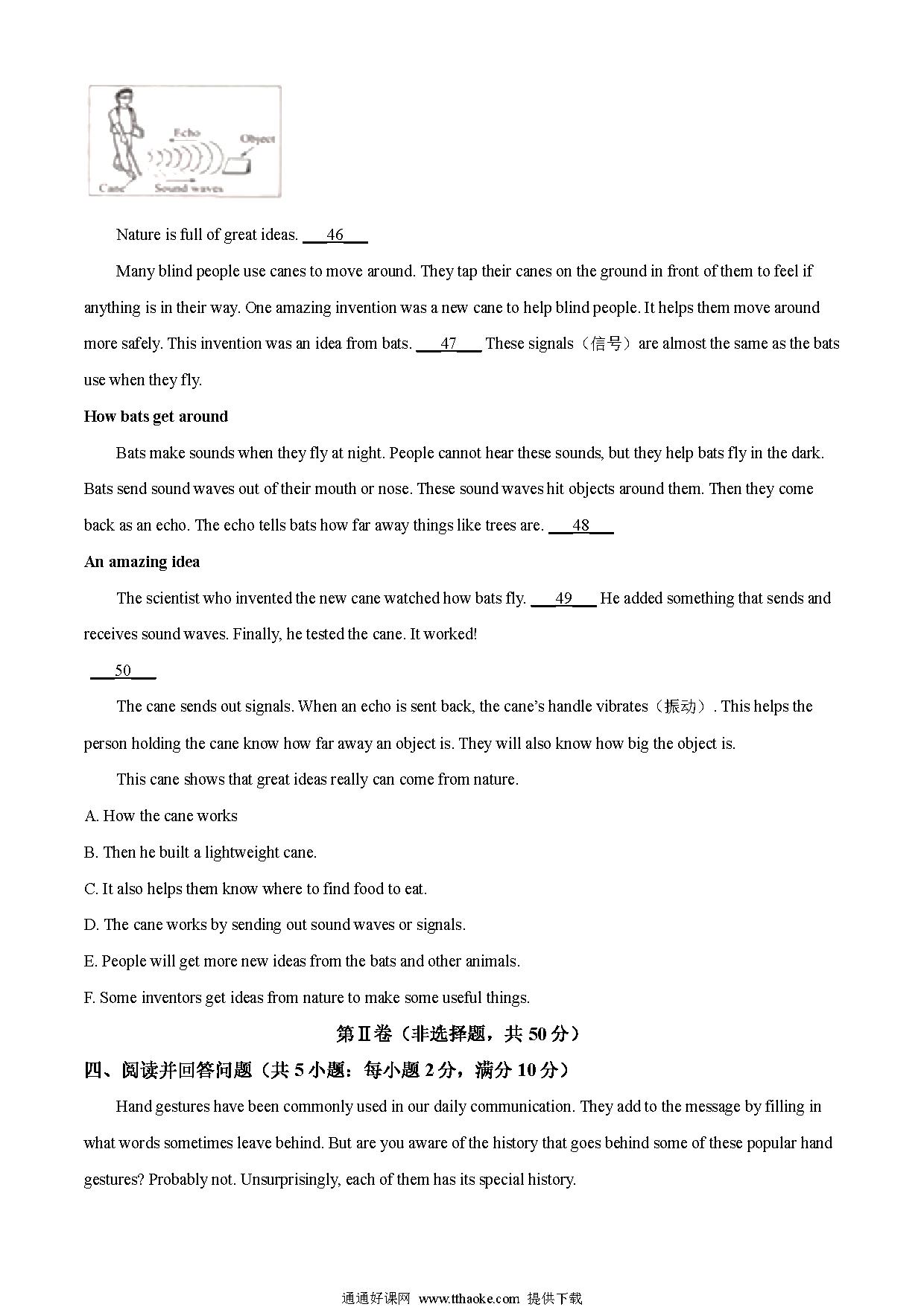 Echo

Object

Cane

Sound waves

Nature is full of great ideas. ___46___

Many blind people use canes to move around. They tap their canes on the ground in front of them to feel if anything is in their way. One amazing invention was a new cane to help blind people. It helps them move around more safely. This invention was an idea from bats. ___47___ These signals（信号）are almost the same as the bats use when they fly.

How bats get around

Bats make sounds when they fly at night. People cannot hear these sounds, but they help bats fly in the dark. Bats send sound waves out of their mouth or nose. These sound waves hit objects around them. Then they come back as an echo. The echo tells bats how far away things like trees are. ___48___

An amazing idea

The scientist who invented the new cane watched how bats fly. ___49___ He added something that sends and receives sound waves. Finally, he tested the cane. It worked!

___50___

The cane sends out signals. When an echo is sent back, the cane's handle vibrates（振动）. This helps the person holding the cane know how far away an object is. They will also know how big the object is.

This cane shows that great ideas really can come from nature.

A. How the cane works

B. Then he built a lightweight cane.

C. It also helps them know where to find food to eat.

D. The cane works by sending out sound waves or signals.

E. People will get more new ideas from the bats and other animals.

F. Some inventors get ideas from nature to make some useful things.

第Ⅱ卷（非选择题，共 50 分）

四、阅读并回答问题（共 5 小题：每小题 2 分，满分 10 分）

Hand gestures have been commonly used in our daily communication. They add to the message by filling in what words sometimes leave behind. But are you aware of the history that goes behind some of these popular hand gestures? Probably not. Unsurprisingly, each of them has its special history.

通通好课网 www.tthaoke.com 提供下载